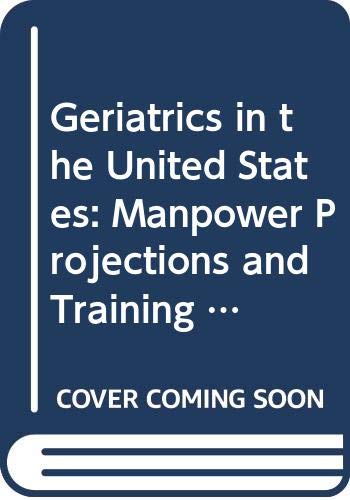 Geriatrics in the United States: Manpower Projections and Training …

COVER COMING SOON